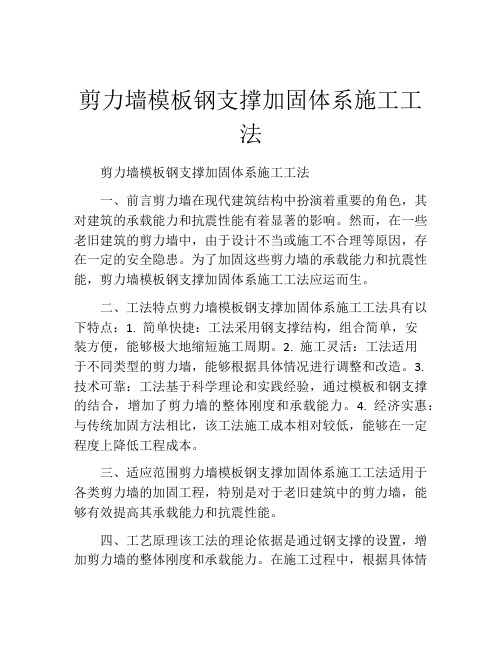 剪力墙模板钢支撑加固体系施工工法

剪力墙模板钢支撑加固体系施工工法

一、前言剪力墙在现代建筑结构中扮演着重要的角色，其对建筑的承载能力和抗震性能有着显著的影响。然而，在一些老旧建筑的剪力墙中，由于设计不当或施工不合理等原因，存在一定的安全隐患。为了加固这些剪力墙的承载能力和抗震性能，剪力墙模板钢支撑加固体系施工工法应运而生。

二、工法特点剪力墙模板钢支撑加固体系施工工法具有以下特点：1. 简单快捷：工法采用钢支撑结构，组合简单，安装方便，能够极大地缩短施工周期。2. 施工灵活：工法适用于不同类型的剪力墙，能够根据具体情况进行调整和改造。3. 技术可靠：工法基于科学理论和实践经验，通过模板和钢支撑的结合，增加了剪力墙的整体刚度和承载能力。4. 经济实惠：与传统加固方法相比，该工法施工成本相对较低，能够在一定程度上降低工程成本。

三、适应范围剪力墙模板钢支撑加固体系施工工法适用于各类剪力墙的加固工程，特别是对于老旧建筑中的剪力墙，能够有效提高其承载能力和抗震性能。

四、工艺原理该工法的理论依据是通过钢支撑的设置，增加剪力墙的整体刚度和承载能力。在施工过程中，根据具体情